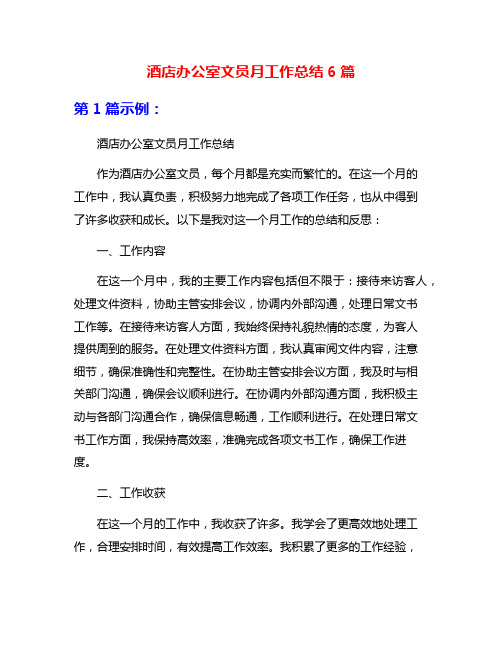 酒店办公室文员月工作总结 6 篇

第 1 篇示例：

酒店办公室文员月工作总结

作为酒店办公室文员，每个月都是充实而繁忙的。在这一个月的工作中，我认真负责，积极努力地完成了各项工作任务，也从中得到了许多收获和成长。以下是我对这一个月工作的总结和反思：

一、工作内容

在这一个月中，我的主要工作内容包括但不限于：接待来访客人，处理文件资料，协助主管安排会议，协调内外部沟通，处理日常文书工作等。在接待来访客人方面，我始终保持礼貌热情的态度，为客人提供周到的服务。在处理文件资料方面，我认真审阅文件内容，注意细节，确保准确性和完整性。在协助主管安排会议方面，我及时与相关部门沟通，确保会议顺利进行。在协调内外部沟通方面，我积极主动与各部门沟通合作，确保信息畅通，工作顺利进行。在处理日常文书工作方面，我保持高效率，准确完成各项文书工作，确保工作进度。

二、工作收获

在这一个月的工作中，我收获了许多。我学会了更高效地处理工作，合理安排时间，有效提高工作效率。我积累了更多的工作经验，